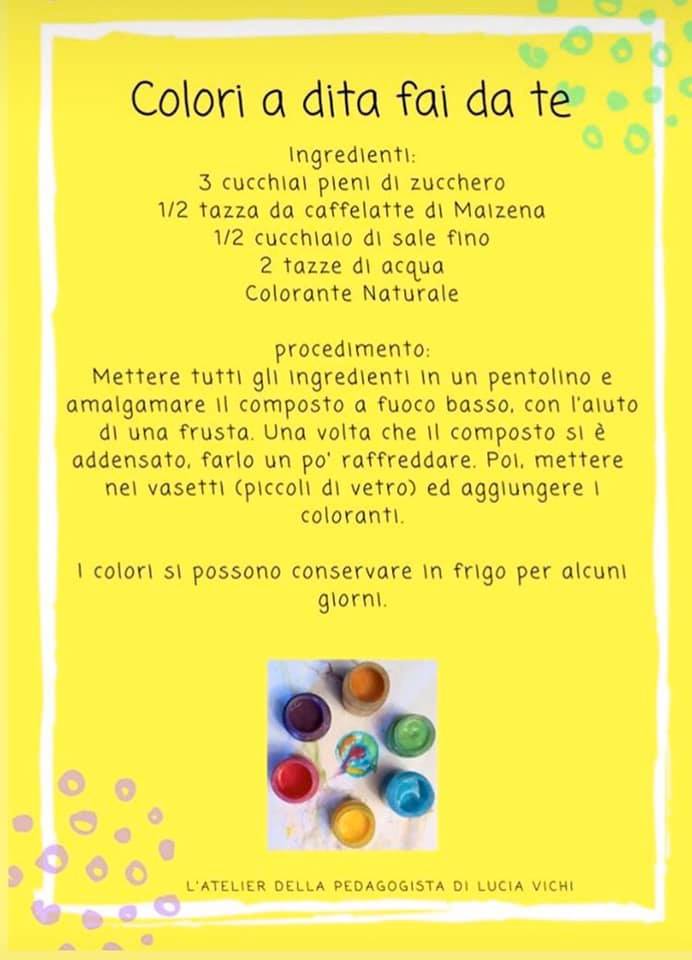 Colori a dita fai da te

Ingredienti:
3 cucchiai pieni di zucchero
1/2 tazza da caffelatte di Maizena
1/2 cucchiaio di sale fino
2 tazze di acqua
Colorante Naturale

procedimento:
Mettere tutti gli ingredienti in un pentolino e amalgamare il composto a fuoco basso, con l'aiuto di una frusta. Una volta che il composto si è addensato, farlo un po' raffreddare. Poi, mettere nei vasetti (piccoli di vetro) ed aggiungere i coloranti.

I colori si possono conservare in frigo per alcuni giorni.

L'ATELIER DELLA PEDAGOGISTA DI LUCIA VICHI